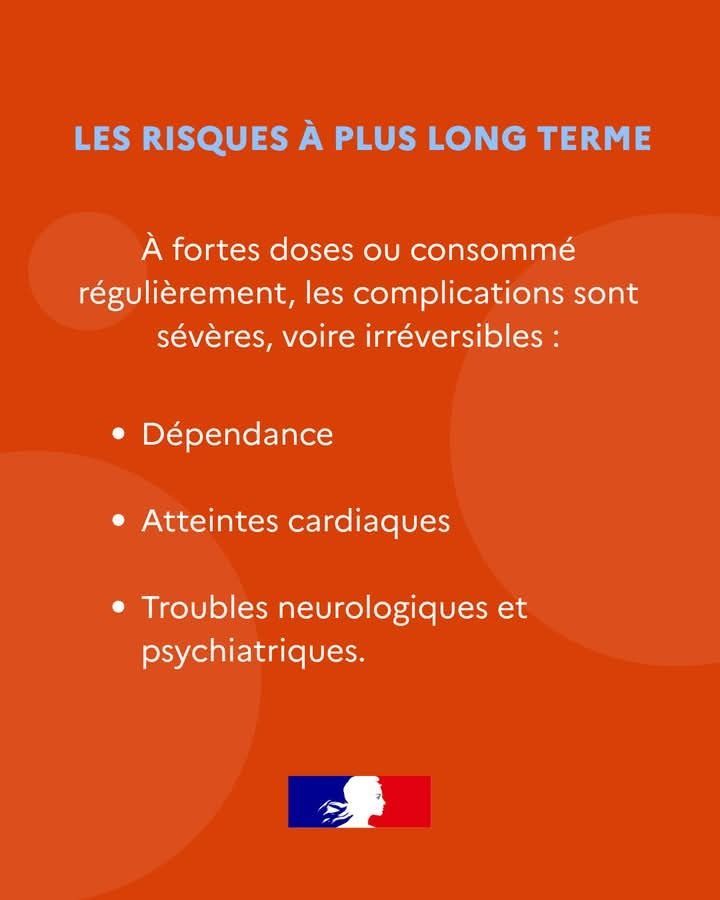 LES RISQUES À PLUS LONG TERME

À fortes doses ou consommé régulièrement, les complications sont sévères, voire irréversibles :

• Dépendance

• Atteintes cardiaques

• Troubles neurologiques et psychiatriques.